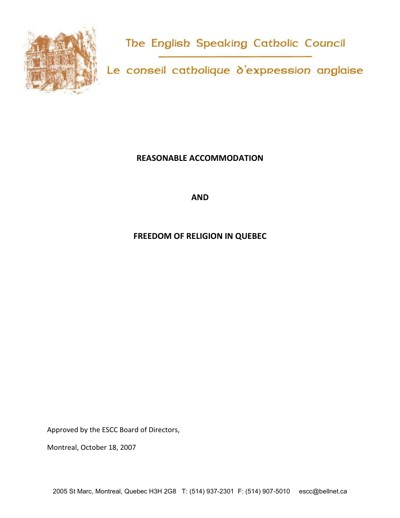 The English Speaking Catholic Council

Le conseil catholique d'expression anglaise

REASONABLE ACCOMMODATION

AND

FREEDOM OF RELIGION IN QUEBEC

Approved by the ESCC Board of Directors,

Montreal, October 18, 2007

2005 St Marc, Montreal, Quebec H3H 2G8 T: (514) 937-2301 F: (514) 907-5010 escc@bellnet.ca